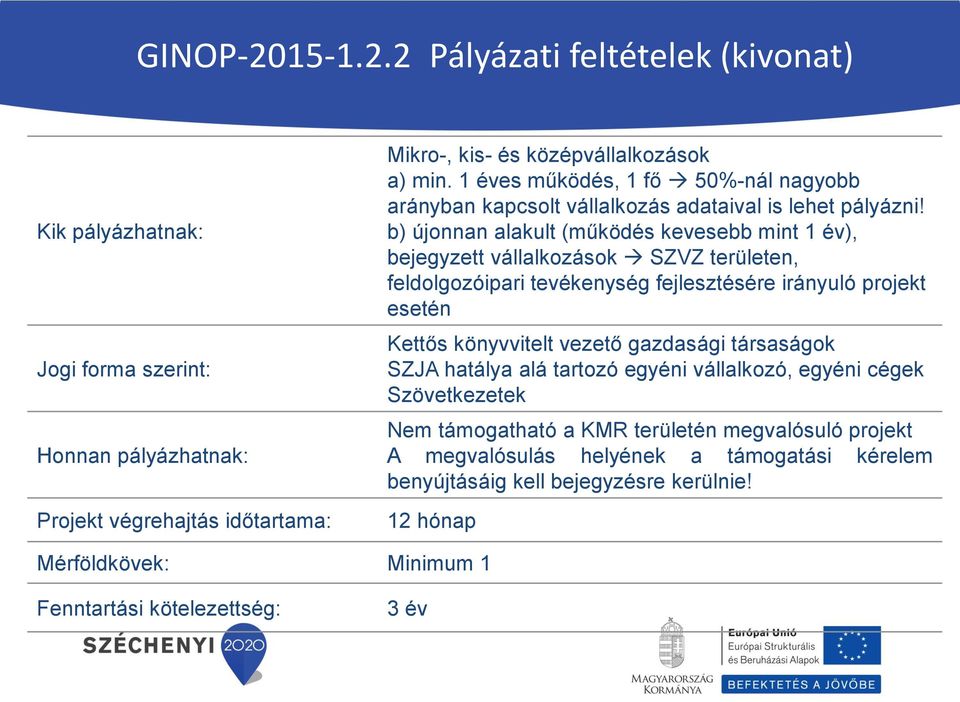 GINOP-2015-1.2.2 Pályázati feltételek (kivonat)

| | |
|---|---|
| Kik pályázhatnak: | Mikro-, kis- és középvállalkozások a) min. 1 éves működés, 1 fő → 50%-nál nagyobb arányban kapcsolt vállalkozás adataival is lehet pályázni! b) újonnan alakult (működés kevesebb mint 1 év), bejegyzett vállalkozások → SZVZ területen, feldolgozóipari tevékenység fejlesztésére irányuló projekt esetén |
| Jogi forma szerint: | Kettős könyvvitelt vezető gazdasági társaságok SZJA hatálya alá tartozó egyéni vállalkozó, egyéni cégek Szövetkezetek |
| Honnan pályázhatnak: | Nem támogatható a KMR területén megvalósuló projekt A megvalósulás helyének a támogatási kérelem benyújtásáig kell bejegyzésre kerülnie! |
| Projekt végrehajtás időtartama: | 12 hónap |
| Mérföldkövek: | Minimum 1 |
| Fenntartási kötelezettség: | 3 év |

SZÉCHENYI 2020

MAGYARORSZÁG KORMÁNYA

Európai Unió
Európai Strukturális és Beruházási Alapok

BEFEKTETÉS A JÖVŐBE